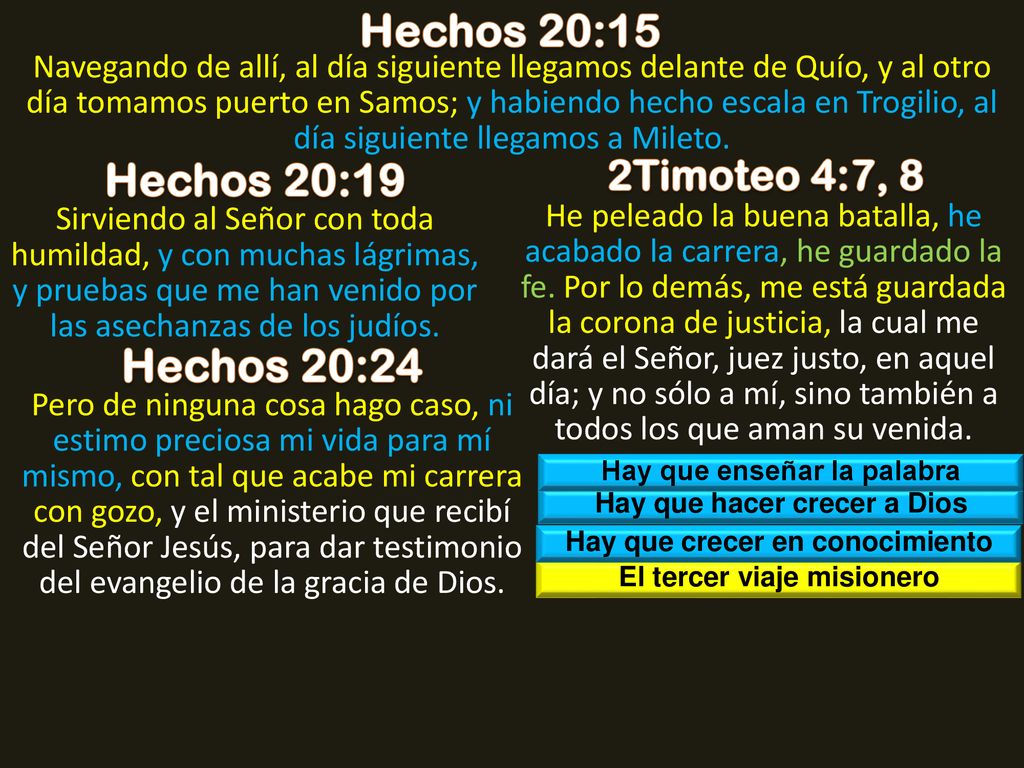 Hechos 20:15

Navegando de allí, al día siguiente llegamos delante de Quío, y al otro día tomamos puerto en Samos; y habiendo hecho escala en Trogilio, al día siguiente llegamos a Mileto.

Hechos 20:19

Sirviendo al Señor con toda humildad, y con muchas lágrimas, y pruebas que me han venido por las asechanzas de los judíos.

Hechos 20:24

Pero de ninguna cosa hago caso, ni estimo preciosa mi vida para mí mismo, con tal que acabe mi carrera con gozo, y el ministerio que recibí del Señor Jesús, para dar testimonio del evangelio de la gracia de Dios.

2Timoteo 4:7, 8

He peleado la buena batalla, he acabado la carrera, he guardado la fe. Por lo demás, me está guardada la corona de justicia, la cual me dará el Señor, juez justo, en aquel día; y no sólo a mí, sino también a todos los que aman su venida.

Hay que enseñar la palabra

Hay que hacer crecer a Dios

Hay que crecer en conocimiento

El tercer viaje misionero